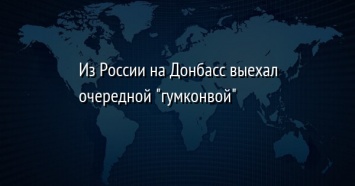 Из России на Донбасс выехал очередной "гумконвой"